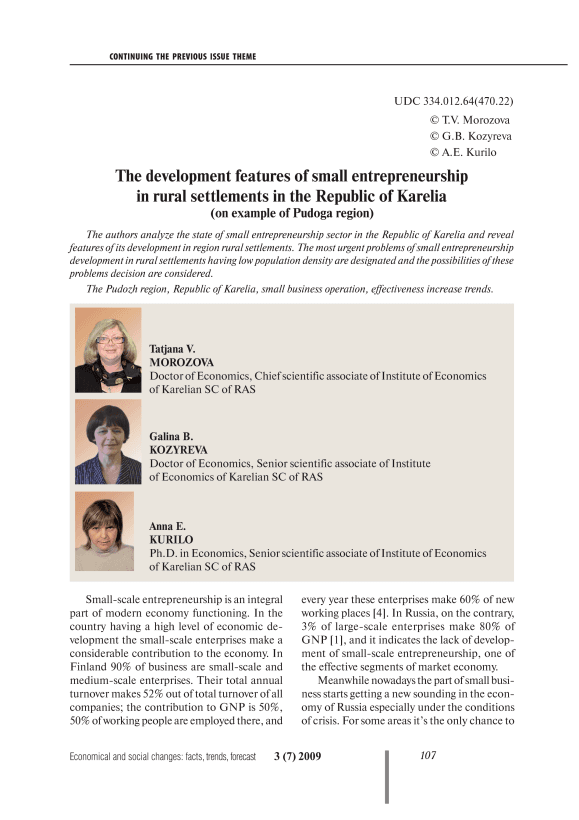 CONTINUING THE PREVIOUS ISSUE THEME

UDC 334.012.64(470.22)
© T.V. Morozova
© G.B. Kozyreva
© A.E. Kurilo

The development features of small entrepreneurship in rural settlements in the Republic of Karelia
(on example of Pudoga region)

The authors analyze the state of small entrepreneurship sector in the Republic of Karelia and reveal features of its development in region rural settlements. The most urgent problems of small entrepreneurship development in rural settlements having low population density are designated and the possibilities of these problems decision are considered.

The Pudozh region, Republic of Karelia, small business operation, effectiveness increase trends.

Tatjana V.
MOROZOVA
Doctor of Economics, Chief scientific associate of Institute of Economics of Karelian SC of RAS

Galina B.
KOZYREVA
Doctor of Economics, Senior scientific associate of Institute of Economics of Karelian SC of RAS

Anna E.
KURILO
Ph.D. in Economics, Senior scientific associate of Institute of Economics of Karelian SC of RAS

Small-scale entrepreneurship is an integral part of modern economy functioning. In the country having a high level of economic development the small-scale enterprises make a considerable contribution to the economy. In Finland 90% of business are small-scale and medium-scale enterprises. Their total annual turnover makes 52% out of total turnover of all companies; the contribution to GNP is 50%, 50% of working people are employed there, and every year these enterprises make 60% of new working places [4]. In Russia, on the contrary, 3% of large-scale enterprises make 80% of GNP [1], and it indicates the lack of development of small-scale entrepreneurship, one of the effective segments of market economy.

Meanwhile nowadays the part of small business starts getting a new sounding in the economy of Russia especially under the conditions of crisis. For some areas it's the only chance to

Economical and social changes: facts, trends, forecast 3 (7) 2009 107